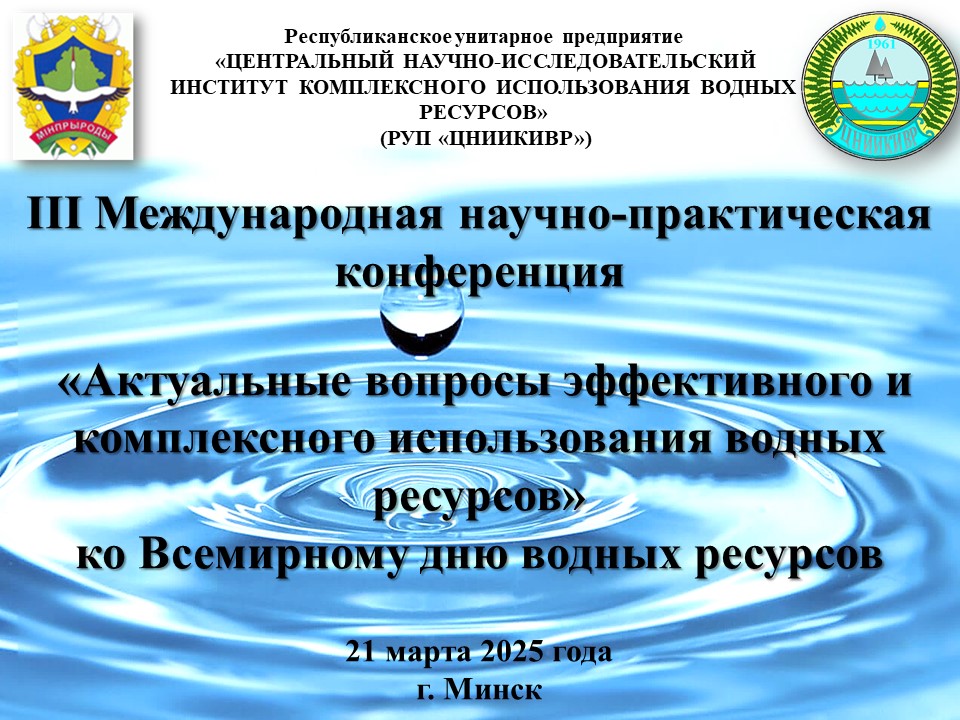 МІНПРЫРОДЫ

Республиканское унитарное предприятие «ЦЕНТРАЛЬНЫЙ НАУЧНО-ИССЛЕДОВАТЕЛЬСКИЙ ИНСТИТУТ КОМПЛЕКСНОГО ИСПОЛЬЗОВАНИЯ ВОДНЫХ РЕСУРСОВ» (РУП «ЦНИИКИВР»)

1961
ЦНИИКИВР

III Международная научно-практическая конференция

«Актуальные вопросы эффективного и комплексного использования водных ресурсов»
ко Всемирному дню водных ресурсов

21 марта 2025 года
г. Минск